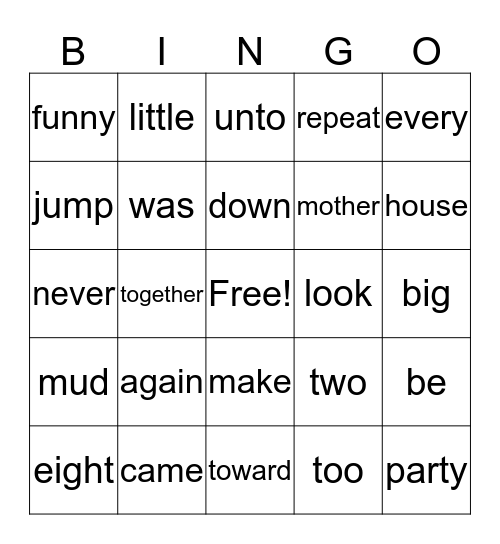 | B | I | N | G | O |
|---|---|---|---|---|
| funny | little | unto | repeat | every |
| jump | was | down | mother | house |
| never | together | Free! | look | big |
| mud | again | make | two | be |
| eight | came | toward | too | party |